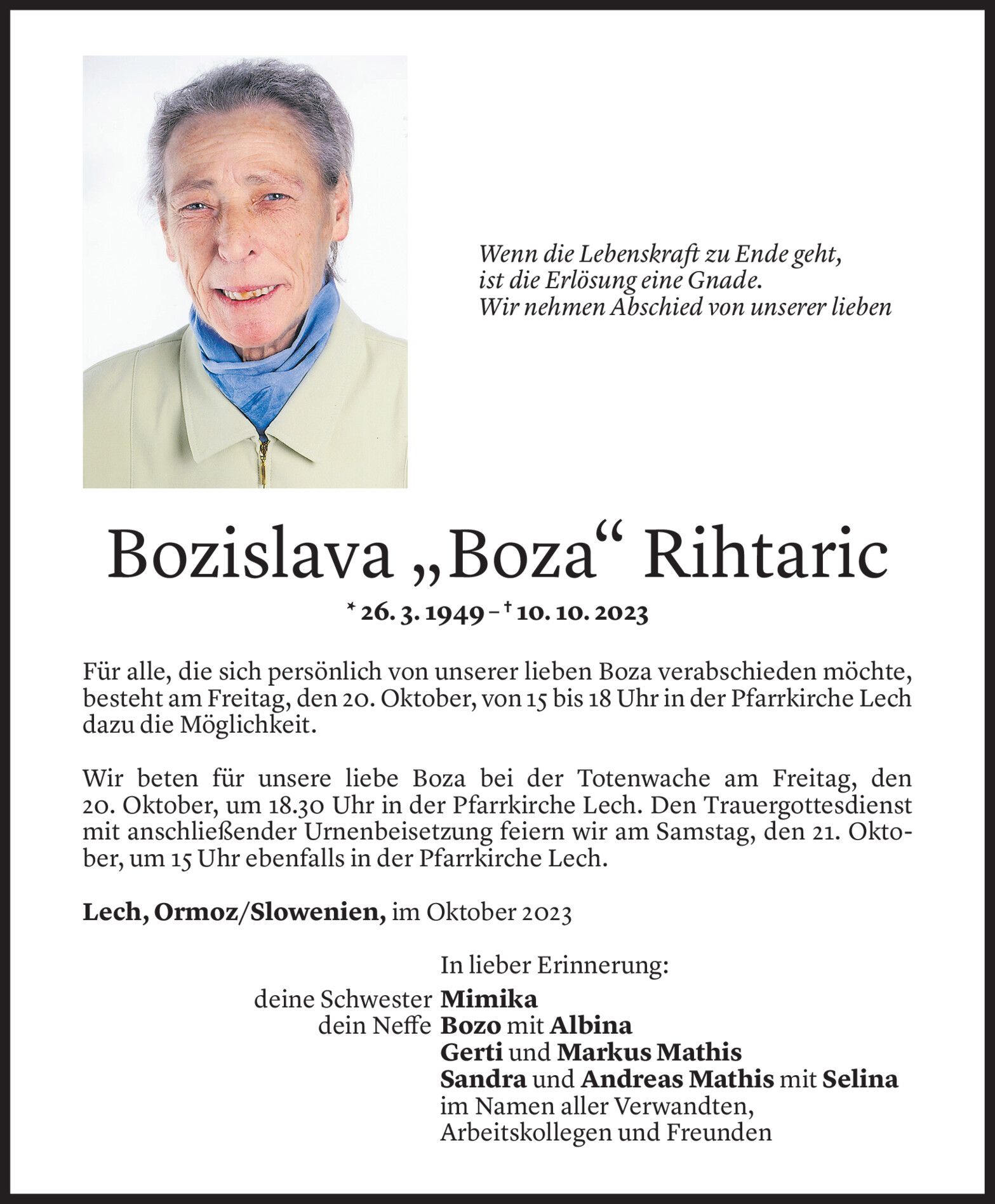 Wenn die Lebenskraft zu Ende geht,
ist die Erlösung eine Gnade.
Wir nehmen Abschied von unserer lieben

Bozislava „Boza“ Rihtaric

* 26. 3. 1949 – † 10. 10. 2023

Für alle, die sich persönlich von unserer lieben Boza verabschieden möchte, besteht am Freitag, den 20. Oktober, von 15 bis 18 Uhr in der Pfarrkirche Lech dazu die Möglichkeit.

Wir beten für unsere liebe Boza bei der Totenwache am Freitag, den 20. Oktober, um 18.30 Uhr in der Pfarrkirche Lech. Den Trauergottesdienst mit anschließender Urnenbeisetzung feiern wir am Samstag, den 21. Oktober, um 15 Uhr ebenfalls in der Pfarrkirche Lech.

Lech, Ormoz/Slowenien, im Oktober 2023

In lieber Erinnerung:
deine Schwester Mimika
dein Neffe Bozo mit Albina
Gerti und Markus Mathis
Sandra und Andreas Mathis mit Selina
im Namen aller Verwandten,
Arbeitskollegen und Freunden